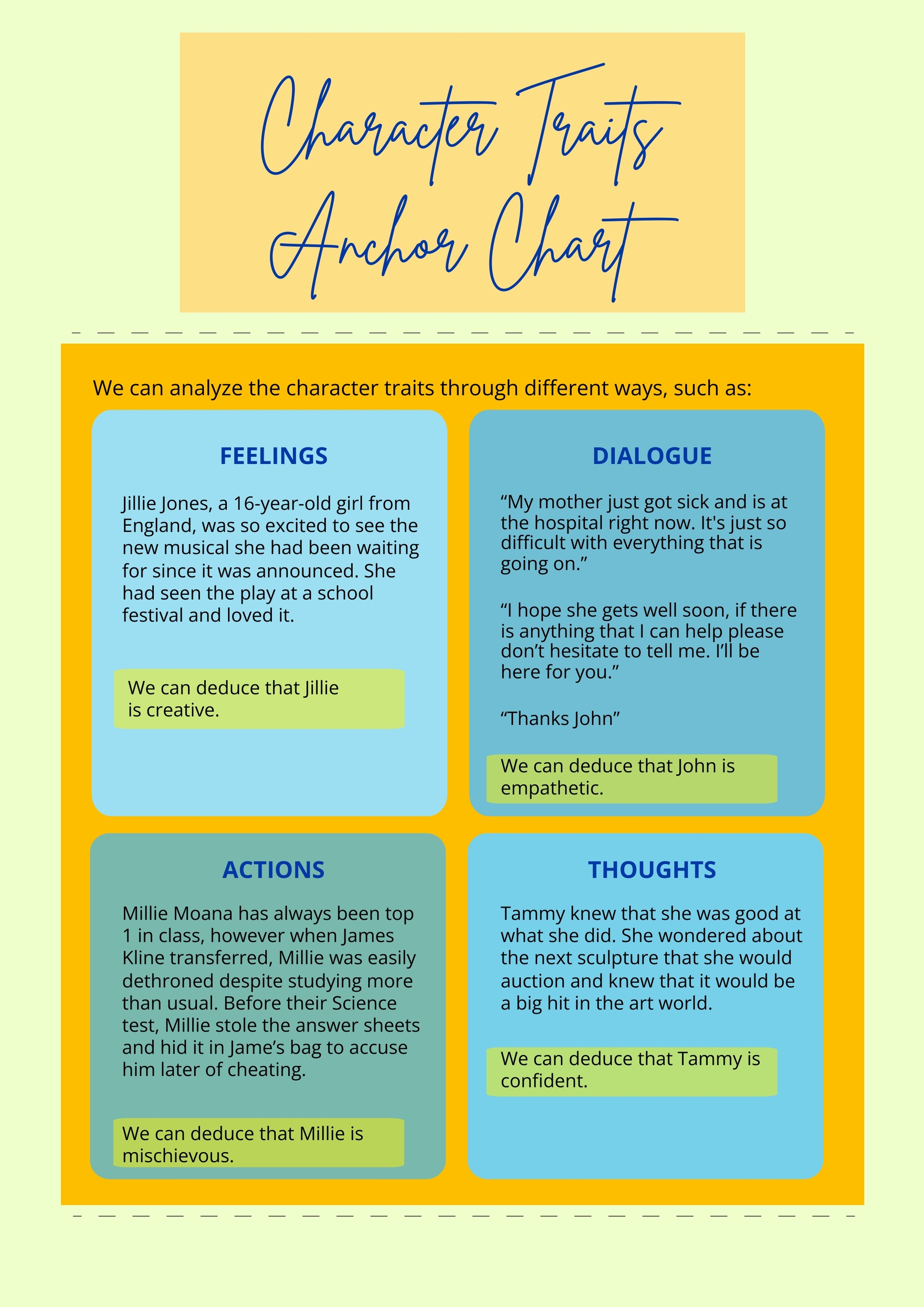 Character Traits Anchor Chart

We can analyze the character traits through different ways, such as:

FEELINGS

Jillie Jones, a 16-year-old girl from England, was so excited to see the new musical she had been waiting for since it was announced. She had seen the play at a school festival and loved it.

We can deduce that Jillie is creative.

DIALOGUE

“My mother just got sick and is at the hospital right now. It's just so difficult with everything that is going on.”

“I hope she gets well soon, if there is anything that I can help please don’t hesitate to tell me. I’ll be here for you.”

“Thanks John”

We can deduce that John is empathetic.

ACTIONS

Millie Moana has always been top 1 in class, however when James Kline transferred, Millie was easily dethroned despite studying more than usual. Before their Science test, Millie stole the answer sheets and hid it in Jame’s bag to accuse him later of cheating.

We can deduce that Millie is mischievous.

THOUGHTS

Tammy knew that she was good at what she did. She wondered about the next sculpture that she would auction and knew that it would be a big hit in the art world.

We can deduce that Tammy is confident.